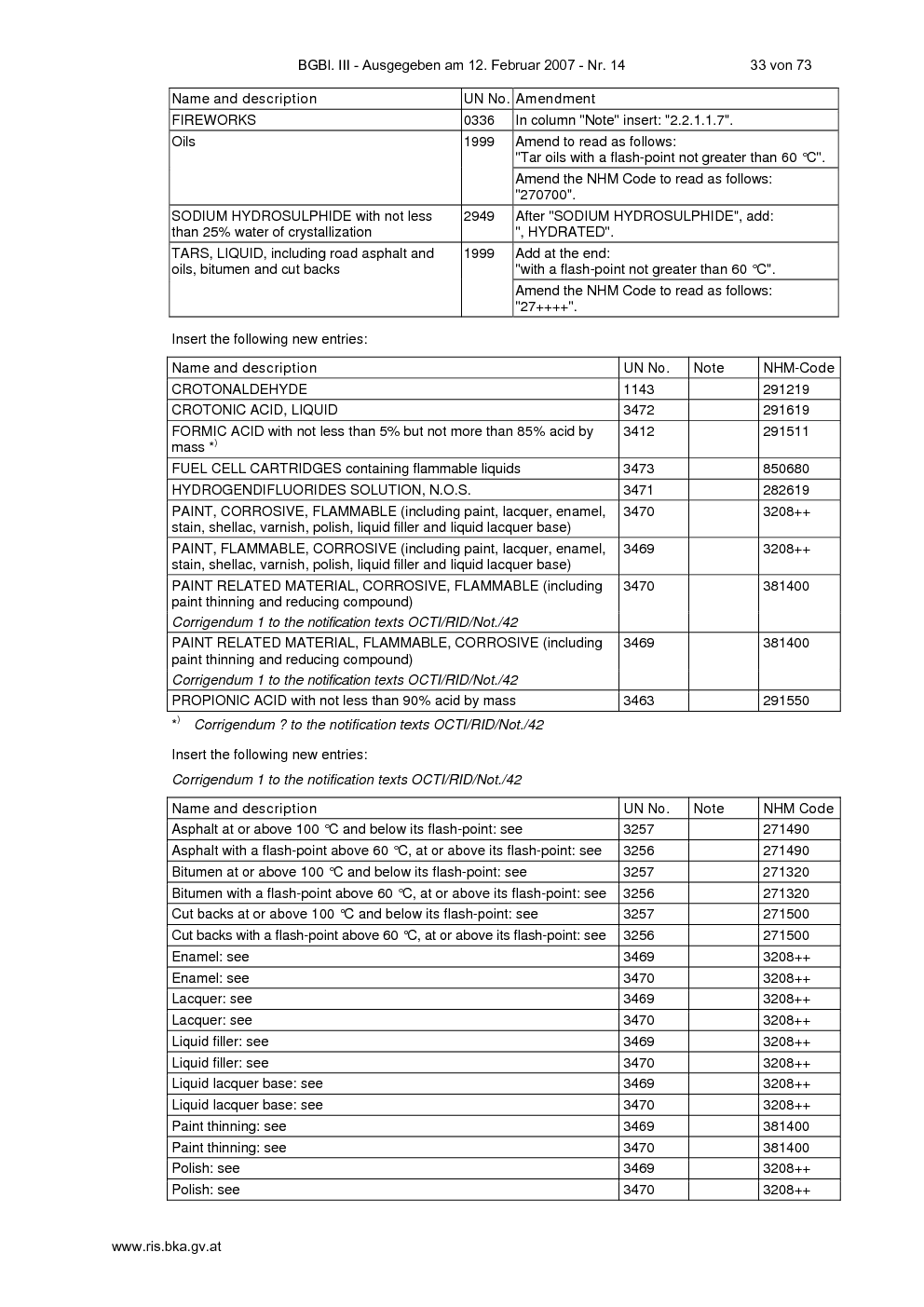 BGBl. III - Ausgegeben am 12. Februar 2007 - Nr. 14 33 von 73

| Name and description | UN No. | Amendment |
|---|---|---|
| FIREWORKS | 0336 | In column "Note" insert: "2.2.1.1.7". |
| Oils | 1999 | Amend to read as follows: "Tar oils with a flash-point not greater than 60 °C". |
| | | Amend the NHM Code to read as follows: "270700". |
| SODIUM HYDROSULPHIDE with not less than 25% water of crystallization | 2949 | After "SODIUM HYDROSULPHIDE", add: ", HYDRATED". |
| TARS, LIQUID, including road asphalt and oils, bitumen and cut backs | 1999 | Add at the end: "with a flash-point not greater than 60 °C". |
| | | Amend the NHM Code to read as follows: "27++++". |

Insert the following new entries:

| Name and description | UN No. | Note | NHM-Code |
|---|---|---|---|
| CROTONALDEHYDE | 1143 | | 291219 |
| CROTONIC ACID, LIQUID | 3472 | | 291619 |
| FORMIC ACID with not less than 5% but not more than 85% acid by mass *) | 3412 | | 291511 |
| FUEL CELL CARTRIDGES containing flammable liquids | 3473 | | 850680 |
| HYDROGENDIFLUORIDES SOLUTION, N.O.S. | 3471 | | 282619 |
| PAINT, CORROSIVE, FLAMMABLE (including paint, lacquer, enamel, stain, shellac, varnish, polish, liquid filler and liquid lacquer base) | 3470 | | 3208++ |
| PAINT, FLAMMABLE, CORROSIVE (including paint, lacquer, enamel, stain, shellac, varnish, polish, liquid filler and liquid lacquer base) | 3469 | | 3208++ |
| PAINT RELATED MATERIAL, CORROSIVE, FLAMMABLE (including paint thinning and reducing compound) Corrigendum 1 to the notification texts OCTI/RID/Not./42 | 3470 | | 381400 |
| PAINT RELATED MATERIAL, FLAMMABLE, CORROSIVE (including paint thinning and reducing compound) Corrigendum 1 to the notification texts OCTI/RID/Not./42 | 3469 | | 381400 |
| PROPIONIC ACID with not less than 90% acid by mass | 3463 | | 291550 |

*) Corrigendum ? to the notification texts OCTI/RID/Not./42

Insert the following new entries:

Corrigendum 1 to the notification texts OCTI/RID/Not./42

| Name and description | UN No. | Note | NHM Code |
|---|---|---|---|
| Asphalt at or above 100 °C and below its flash-point: see | 3257 | | 271490 |
| Asphalt with a flash-point above 60 °C, at or above its flash-point: see | 3256 | | 271490 |
| Bitumen at or above 100 °C and below its flash-point: see | 3257 | | 271320 |
| Bitumen with a flash-point above 60 °C, at or above its flash-point: see | 3256 | | 271320 |
| Cut backs at or above 100 °C and below its flash-point: see | 3257 | | 271500 |
| Cut backs with a flash-point above 60 °C, at or above its flash-point: see | 3256 | | 271500 |
| Enamel: see | 3469 | | 3208++ |
| Enamel: see | 3470 | | 3208++ |
| Lacquer: see | 3469 | | 3208++ |
| Lacquer: see | 3470 | | 3208++ |
| Liquid filler: see | 3469 | | 3208++ |
| Liquid filler: see | 3470 | | 3208++ |
| Liquid lacquer base: see | 3469 | | 3208++ |
| Liquid lacquer base: see | 3470 | | 3208++ |
| Paint thinning: see | 3469 | | 381400 |
| Paint thinning: see | 3470 | | 381400 |
| Polish: see | 3469 | | 3208++ |
| Polish: see | 3470 | | 3208++ |

www.ris.bka.gv.at